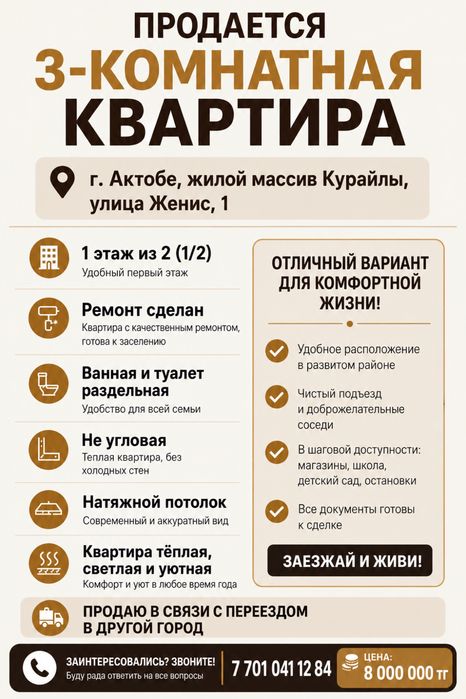 ПРОДАЕТСЯ
3-КОМНАТНАЯ
КВАРТИРА

г. Актобе, жилой массив Курайлы, улица Женис, 1

1 этаж из 2 (1/2)
Удобный первый этаж

Ремонт сделан
Квартира с качественным ремонтом, готова к заселению

Ванная и туалет раздельная
Удобство для всей семьи

Не угловая
Теплая квартира, без холодных стен

Натяжной потолок
Современный и аккуратный вид

Квартира тёплая, светлая и уютная
Комфорт и уют в любое время года

ОТЛИЧНЫЙ ВАРИАНТ ДЛЯ КОМФОРТНОЙ ЖИЗНИ!

Удобное расположение в развитом районе

Чистый подъезд и доброжелательные соседи

В шаговой доступности: магазины, школа, детский сад, остановки

Все документы готовы к сделке

ЗАЕЗЖАЙ И ЖИВИ!

ПРОДАЮ В СВЯЗИ С ПЕРЕЕЗДОМ В ДРУГОЙ ГОРОД

ЗАИНТЕРЕСОВАЛИСЬ? ЗВОНИТЕ!
Буду рада ответить на все вопросы

7 701 041 12 84

ЦЕНА:
8 000 000 тг